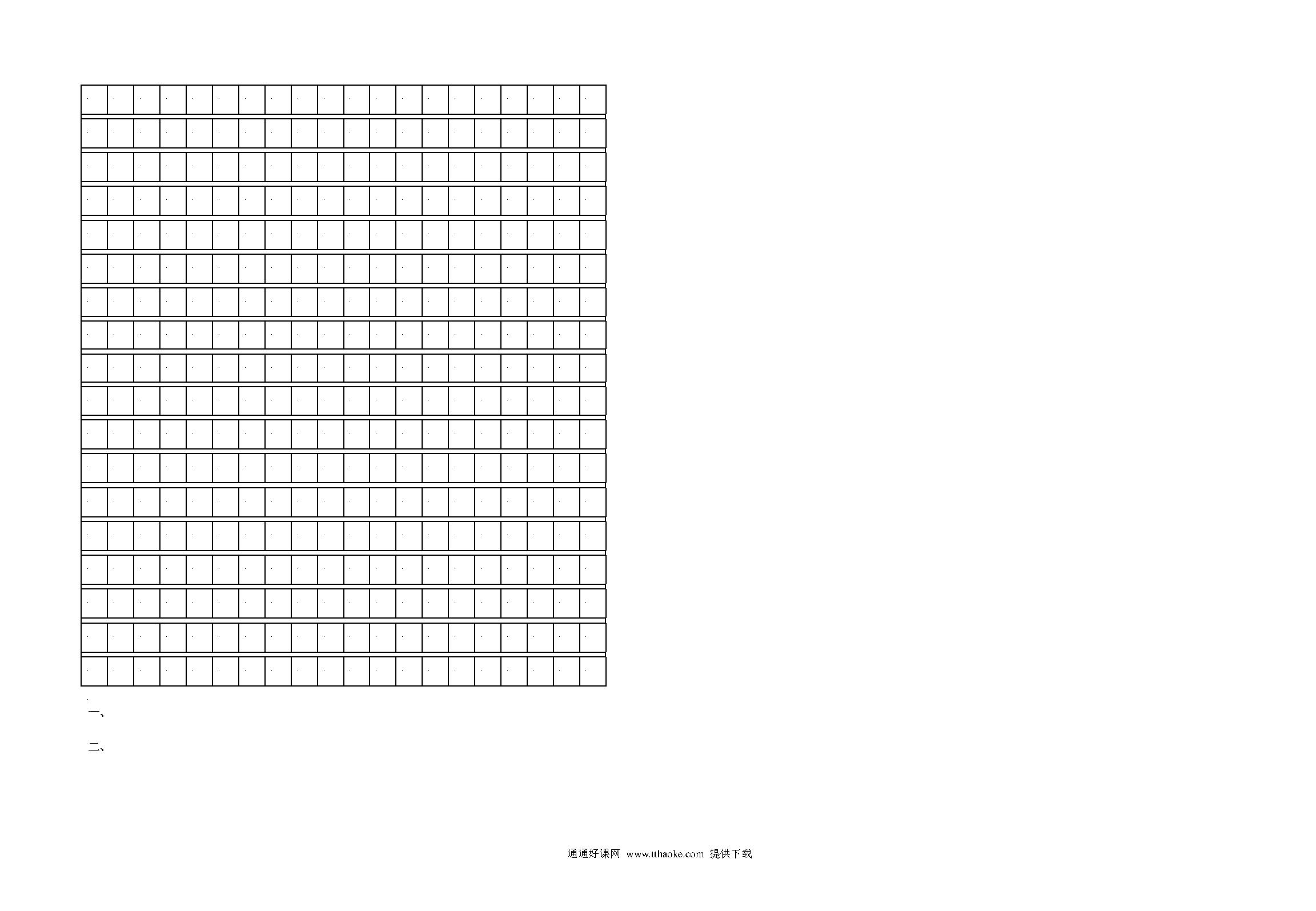 一、

二、

通通好课网 www.tthaoke.com 提供下载